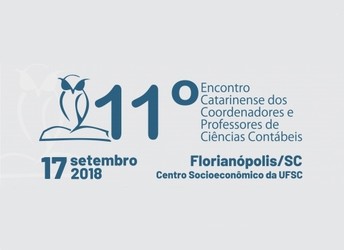 11º
Encontro Catarinense dos Coordenadores e Professores de Ciências Contábeis

17 setembro 2018

Florianópolis/SC
Centro Socioeconômico da UFSC